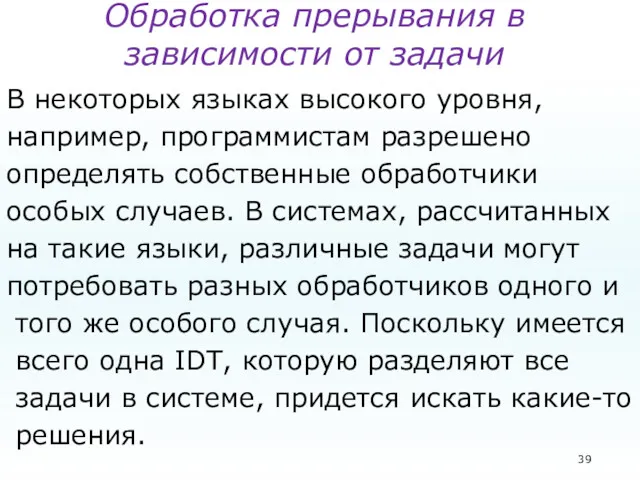 Обработка прерывания в зависимости от задачи

В некоторых языках высокого уровня, например, программистам разрешено определять собственные обработчики особых случаев. В системах, рассчитанных на такие языки, различные задачи могут потребовать разных обработчиков одного и того же особого случая. Поскольку имеется всего одна IDT, которую разделяют все задачи в системе, придется искать какие-то решения.

39